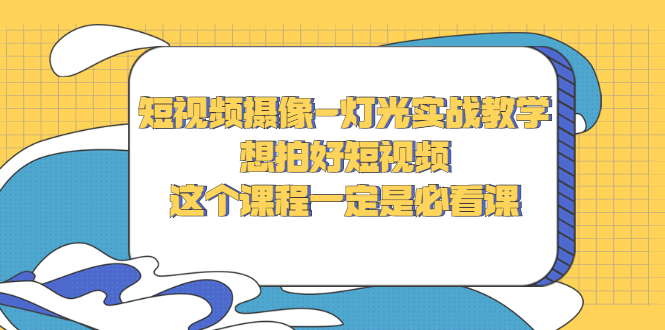 短视频摄像-灯光实战教学
想拍好短视频
这个课程一定是必看课